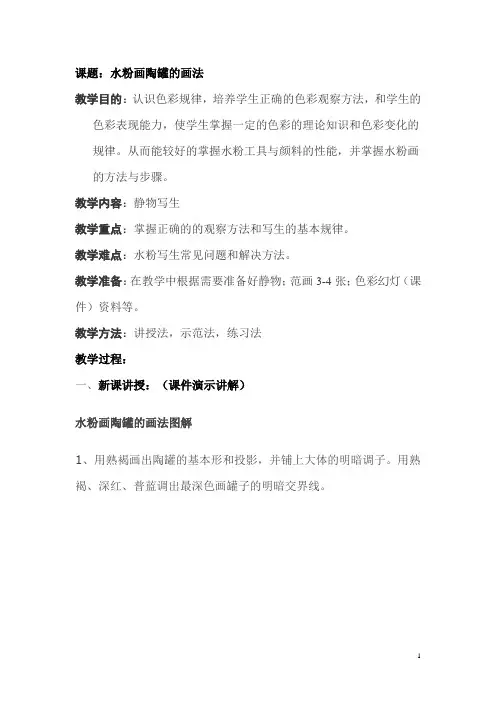 课题：水粉画陶罐的画法

教学目的：认识色彩规律，培养学生正确的色彩观察方法，和学生的色彩表现能力，使学生掌握一定的色彩的理论知识和色彩变化的规律。从而能较好的掌握水粉工具与颜料的性能，并掌握水粉画的方法与步骤。

教学内容：静物写生

教学重点：掌握正确的的观察方法和写生的基本规律。

教学难点：水粉写生常见问题和解决方法。

教学准备：在教学中根据需要准备好静物；范画 3-4 张；色彩幻灯（课件）资料等。

教学方法：讲授法，示范法，练习法

教学过程：

一、新课讲授：（课件演示讲解）

水粉画陶罐的画法图解

1、用熟褐画出陶罐的基本形和投影，并铺上大体的明暗调子。用熟褐、深红、普蓝调出最深色画罐子的明暗交界线。

1